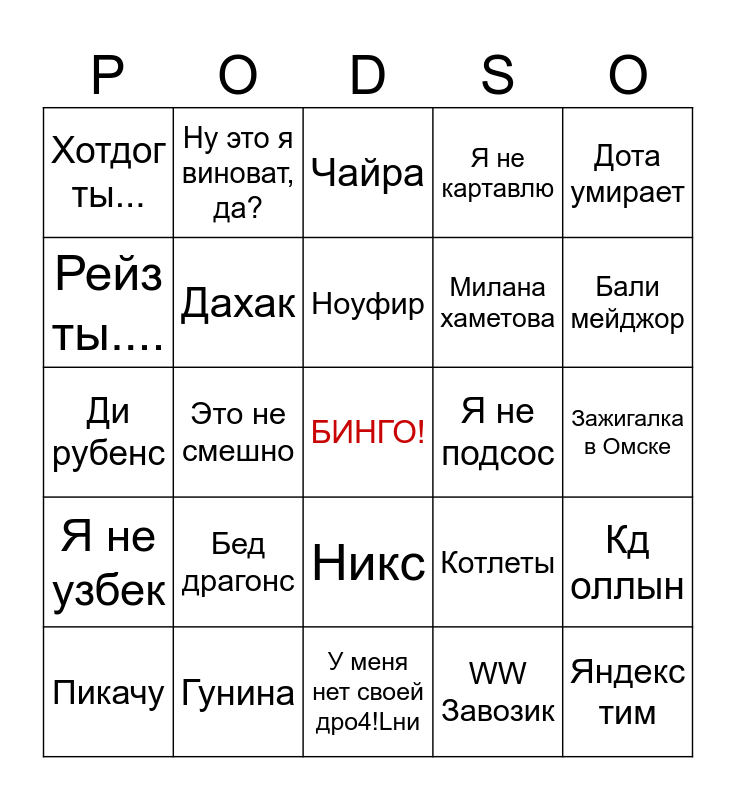 | P | O | D | S | O |
|---|---|---|---|---|
| Хотдог ты... | Ну это я виноват, да? | Чайра | Я не картавлю | Дота умирает |
| Рейз ты.... | Дахак | Ноуфир | Милана хаметова | Бали мейджор |
| Ди рубенс | Это не смешно | БИНГО! | Я не подсос | Зажигалка в Омске |
| Я не узбек | Бед драгонс | Никс | Котлеты | Кд оллын |
| Пикачу | Гунина | У меня нет своей дро4!Lни | WW Завозик | Яндекс тим |